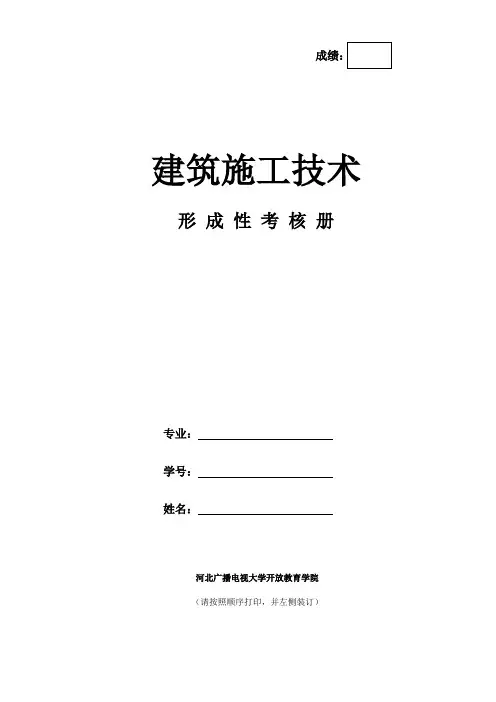 成绩：

建筑施工技术

形成性考核册

专业：____

学号：____

姓名：____

河北广播电视大学开放教育学院

（请按照顺序打印，并左侧装订）